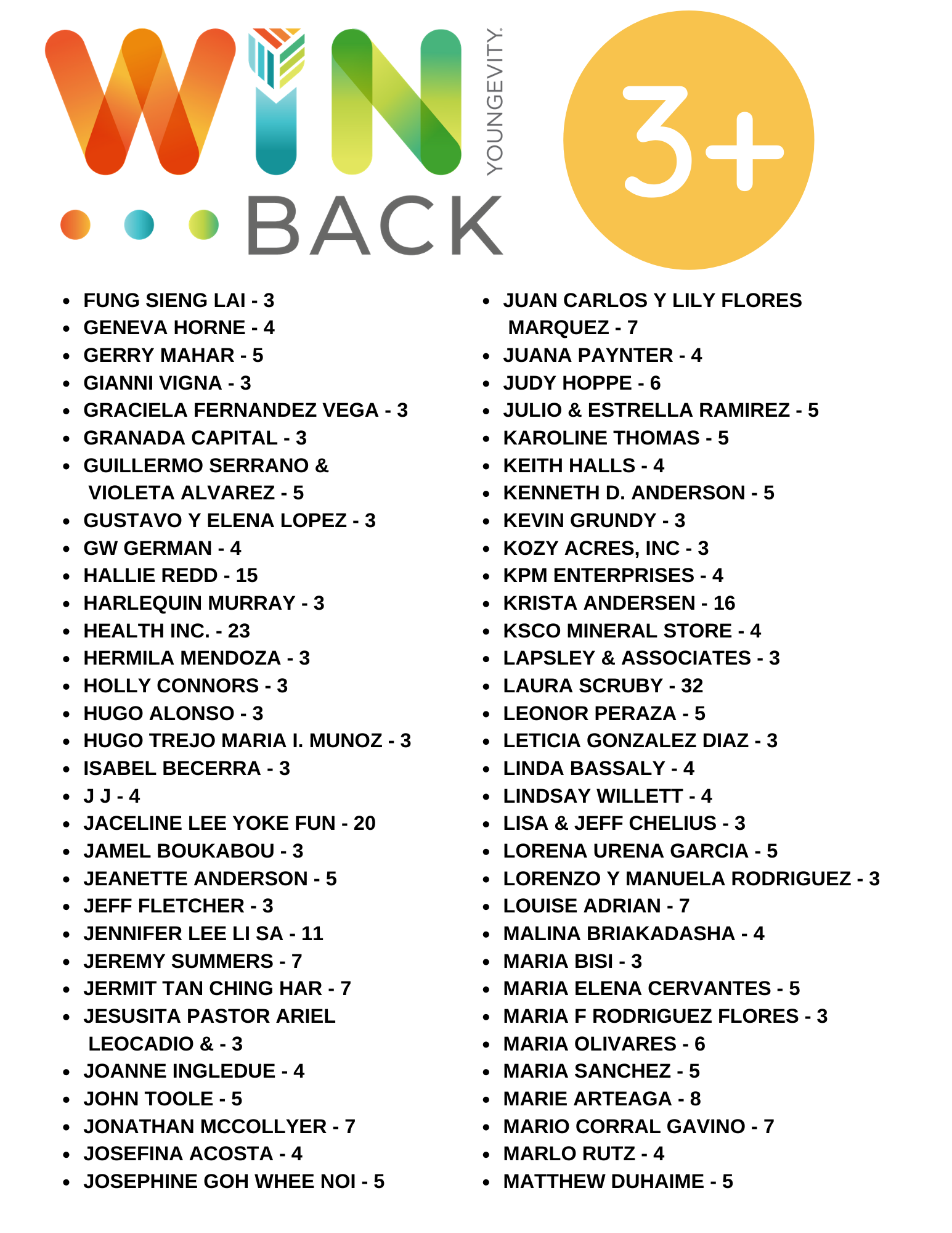 WIN YOUNGEVITY. BACK

3+

- FUNG SIENG LAI - 3
- GENEVA HORNE - 4
- GERRY MAHAR - 5
- GIANNI VIGNA - 3
- GRACIELA FERNANDEZ VEGA - 3
- GRANADA CAPITAL - 3
- GUILLERMO SERRANO & VIOLETA ALVAREZ - 5
- GUSTAVO Y ELENA LOPEZ - 3
- GW GERMAN - 4
- HALLIE REDD - 15
- HARLEQUIN MURRAY - 3
- HEALTH INC. - 23
- HERMILA MENDOZA - 3
- HOLLY CONNORS - 3
- HUGO ALONSO - 3
- HUGO TREJO MARIA I. MUNOZ - 3
- ISABEL BECERRA - 3
- J J - 4
- JACELINE LEE YOKE FUN - 20
- JAMEL BOUKABOU - 3
- JEANETTE ANDERSON - 5
- JEFF FLETCHER - 3
- JENNIFER LEE LI SA - 11
- JEREMY SUMMERS - 7
- JERMIT TAN CHING HAR - 7
- JESUSITA PASTOR ARIEL LEOCADIO & - 3
- JOANNE INGLEDUE - 4
- JOHN TOOLE - 5
- JONATHAN MCCOLLYER - 7
- JOSEFINA ACOSTA - 4
- JOSEPHINE GOH WHEE NOI - 5

- JUAN CARLOS Y LILY FLORES MARQUEZ - 7
- JUANA PAYNTER - 4
- JUDY HOPPE - 6
- JULIO & ESTRELLA RAMIREZ - 5
- KAROLINE THOMAS - 5
- KEITH HALLS - 4
- KENNETH D. ANDERSON - 5
- KEVIN GRUNDY - 3
- KOZY ACRES, INC - 3
- KPM ENTERPRISES - 4
- KRISTA ANDERSEN - 16
- KSCO MINERAL STORE - 4
- LAPSLEY & ASSOCIATES - 3
- LAURA SCRUBY - 32
- LEONOR PERAZA - 5
- LETICIA GONZALEZ DIAZ - 3
- LINDA BASSALY - 4
- LINDSAY WILLETT - 4
- LISA & JEFF CHELIUS - 3
- LORENA URENA GARCIA - 5
- LORENZO Y MANUELA RODRIGUEZ - 3
- LOUISE ADRIAN - 7
- MALINA BRIAKADASHA - 4
- MARIA BISI - 3
- MARIA ELENA CERVANTES - 5
- MARIA F RODRIGUEZ FLORES - 3
- MARIA OLIVARES - 6
- MARIA SANCHEZ - 5
- MARIE ARTEAGA - 8
- MARIO CORRAL GAVINO - 7
- MARLO RUTZ - 4
- MATTHEW DUHAIME - 5